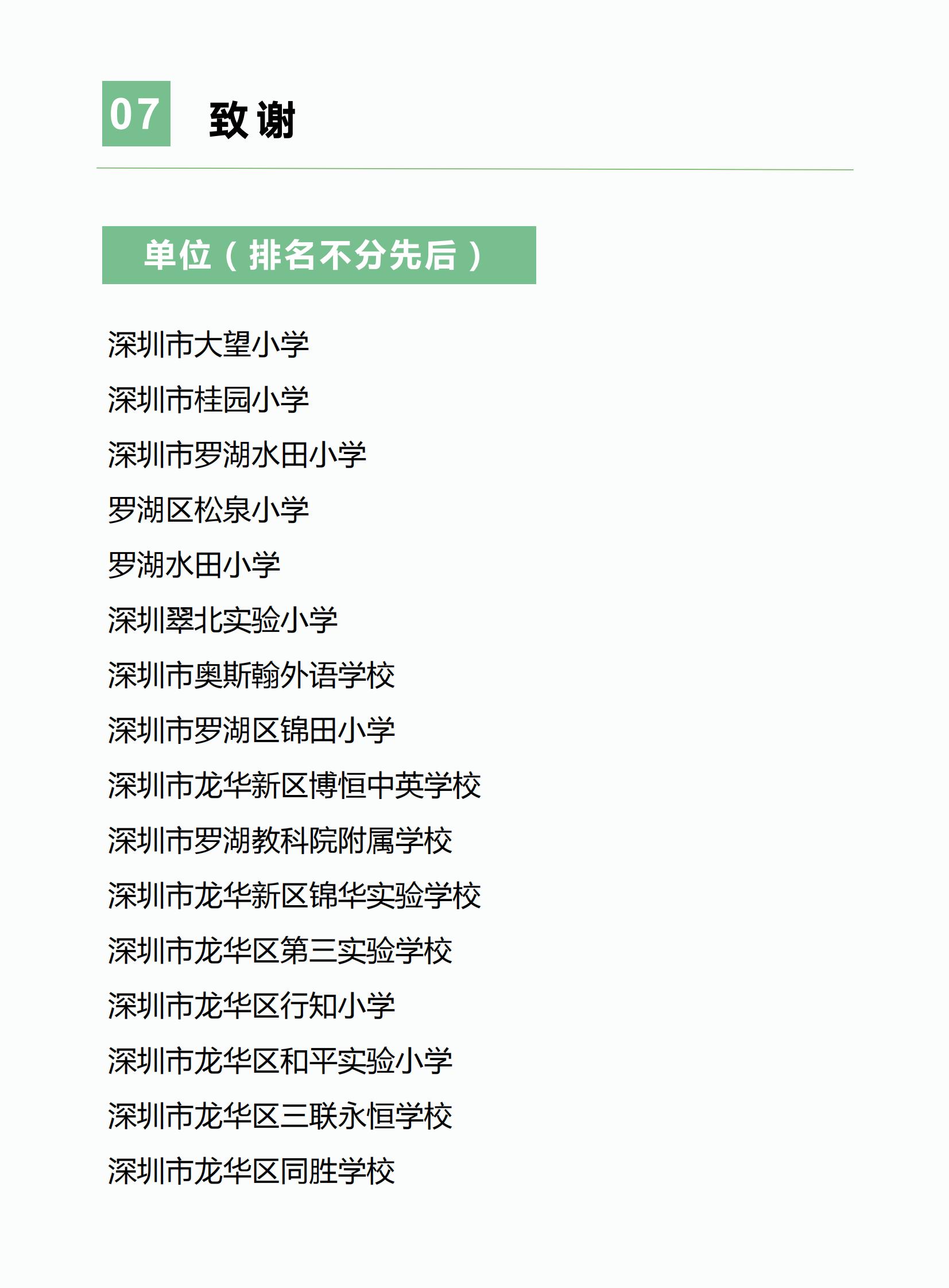 07 致谢

单位（排名不分先后）

深圳市大望小学

深圳市桂园小学

深圳市罗湖水田小学

罗湖区松泉小学

罗湖水田小学

深圳翠北实验小学

深圳市奥斯翰外语学校

深圳市罗湖区锦田小学

深圳市龙华新区博恒中英学校

深圳市罗湖教科院附属学校

深圳市龙华新区锦华实验学校

深圳市龙华区第三实验学校

深圳市龙华区行知小学

深圳市龙华区和平实验小学

深圳市龙华区三联永恒学校

深圳市龙华区同胜学校